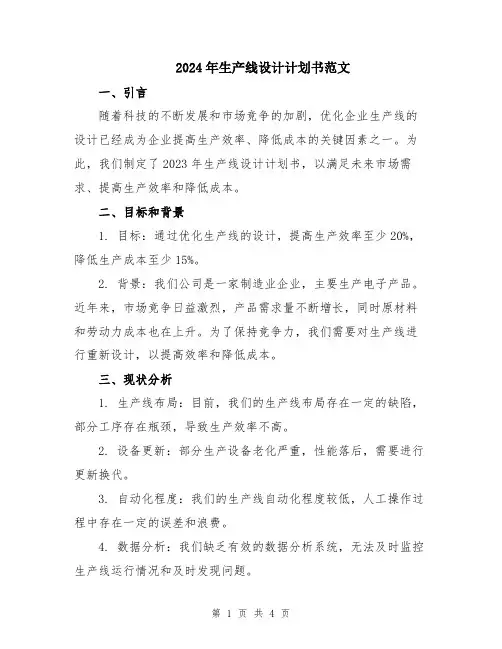 2024年生产线设计计划书范文

一、引言

随着科技的不断发展和市场竞争的加剧，优化企业生产线的设计已经成为企业提高生产效率、降低成本的关键因素之一。为此，我们制定了2023年生产线设计计划书，以满足未来市场需求、提高生产效率和降低成本。

二、目标和背景

1. 目标：通过优化生产线的设计，提高生产效率至少20%，降低生产成本至少15%。

2. 背景：我们公司是一家制造业企业，主要生产电子产品。近年来，市场竞争日益激烈，产品需求量不断增长，同时原材料和劳动力成本也在上升。为了保持竞争力，我们需要对生产线进行重新设计，以提高效率和降低成本。

三、现状分析

1. 生产线布局：目前，我们的生产线布局存在一定的缺陷，部分工序存在瓶颈，导致生产效率不高。

2. 设备更新：部分生产设备老化严重，性能落后，需要进行更新换代。

3. 自动化程度：我们的生产线自动化程度较低，人工操作过程中存在一定的误差和浪费。

4. 数据分析：我们缺乏有效的数据分析系统，无法及时监控生产线运行情况和及时发现问题。

第 1 页 共 4 页